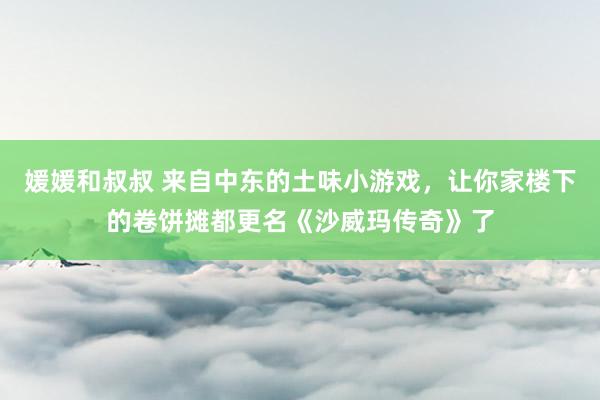 媛媛和叔叔 来自中东的土味小游戏，让你家楼下的卷饼摊都更名《沙威玛传奇》了